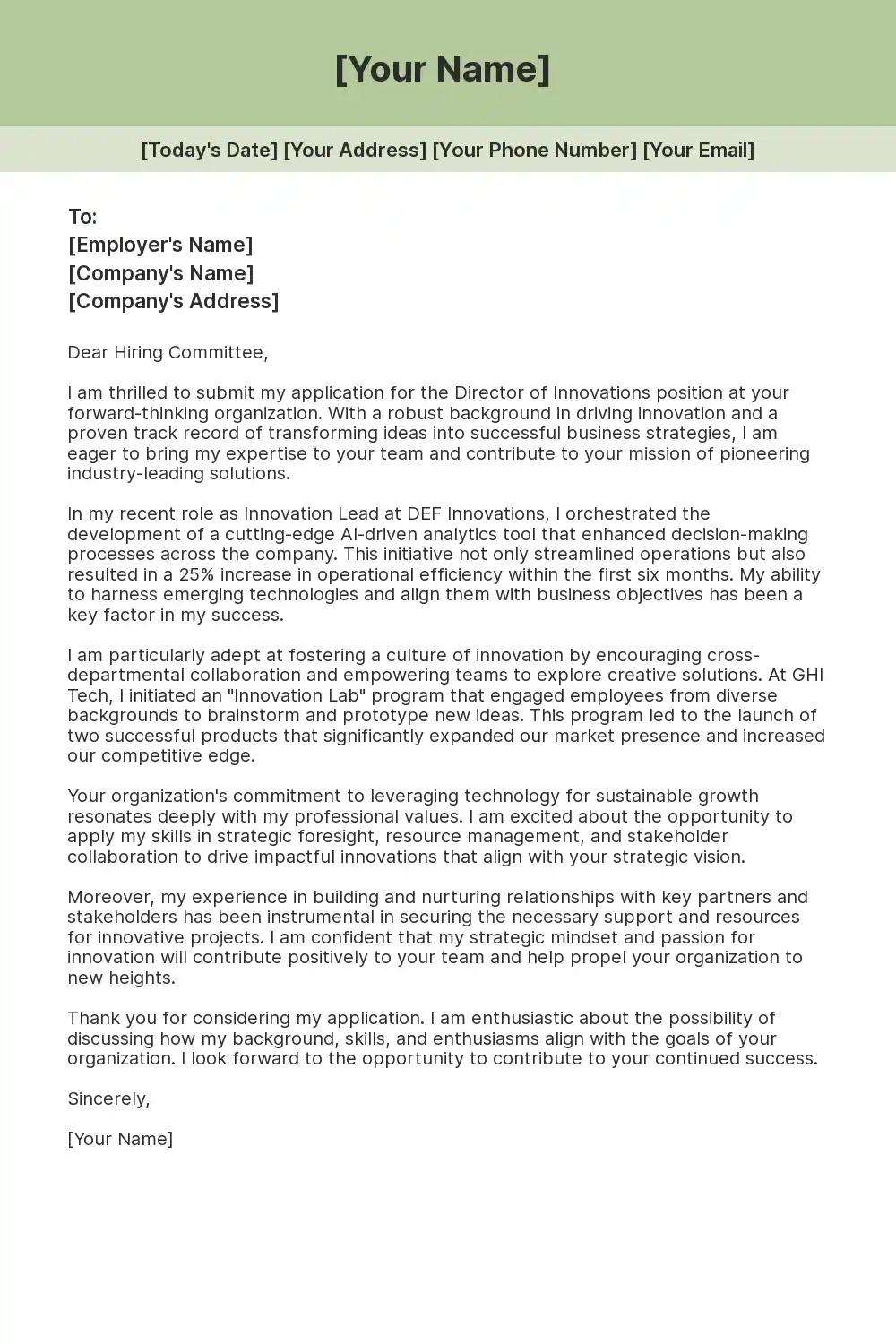 [Your Name]

[Today's Date] [Your Address] [Your Phone Number] [Your Email]

To:
[Employer's Name]
[Company's Name]
[Company's Address]

Dear Hiring Committee,

I am thrilled to submit my application for the Director of Innovations position at your forward-thinking organization. With a robust background in driving innovation and a proven track record of transforming ideas into successful business strategies, I am eager to bring my expertise to your team and contribute to your mission of pioneering industry-leading solutions.

In my recent role as Innovation Lead at DEF Innovations, I orchestrated the development of a cutting-edge AI-driven analytics tool that enhanced decision-making processes across the company. This initiative not only streamlined operations but also resulted in a 25% increase in operational efficiency within the first six months. My ability to harness emerging technologies and align them with business objectives has been a key factor in my success.

I am particularly adept at fostering a culture of innovation by encouraging cross-departmental collaboration and empowering teams to explore creative solutions. At GHI Tech, I initiated an "Innovation Lab" program that engaged employees from diverse backgrounds to brainstorm and prototype new ideas. This program led to the launch of two successful products that significantly expanded our market presence and increased our competitive edge.

Your organization's commitment to leveraging technology for sustainable growth resonates deeply with my professional values. I am excited about the opportunity to apply my skills in strategic foresight, resource management, and stakeholder collaboration to drive impactful innovations that align with your strategic vision.

Moreover, my experience in building and nurturing relationships with key partners and stakeholders has been instrumental in securing the necessary support and resources for innovative projects. I am confident that my strategic mindset and passion for innovation will contribute positively to your team and help propel your organization to new heights.

Thank you for considering my application. I am enthusiastic about the possibility of discussing how my background, skills, and enthusiasms align with the goals of your organization. I look forward to the opportunity to contribute to your continued success.

Sincerely,

[Your Name]